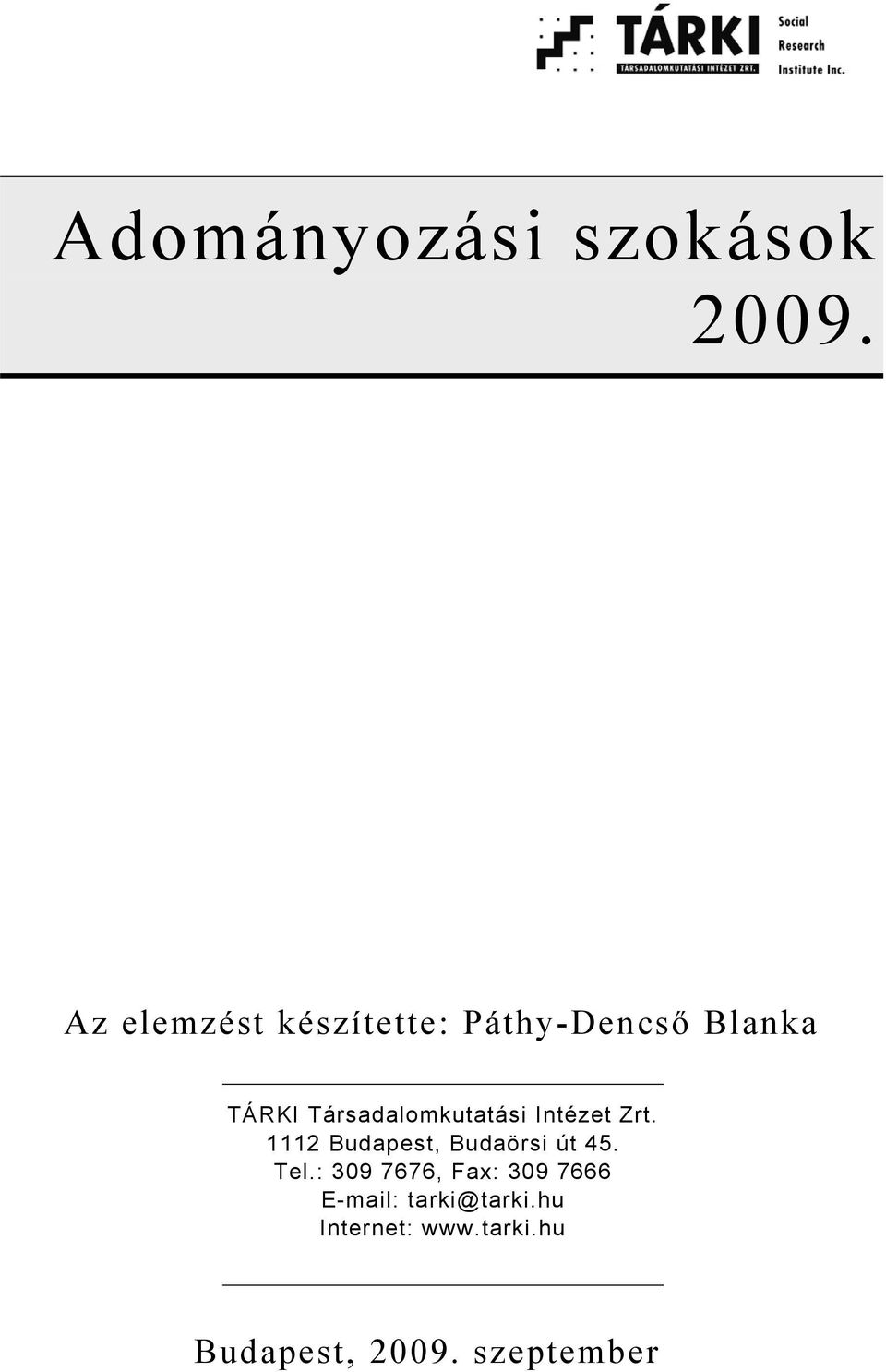 TÁRKI
TÁRSADALOMKUTATÁSI INTÉZET ZRT.
Social Research Institute Inc.

Adományozási szokások 2009.

Az elemzést készítette: Páthy-Dencső Blanka

TÁRKI Társadalomkutatási Intézet Zrt.
1112 Budapest, Budaörsi út 45.
Tel.: 309 7676, Fax: 309 7666
E-mail: tarki@tarki.hu
Internet: www.tarki.hu

Budapest, 2009. szeptember